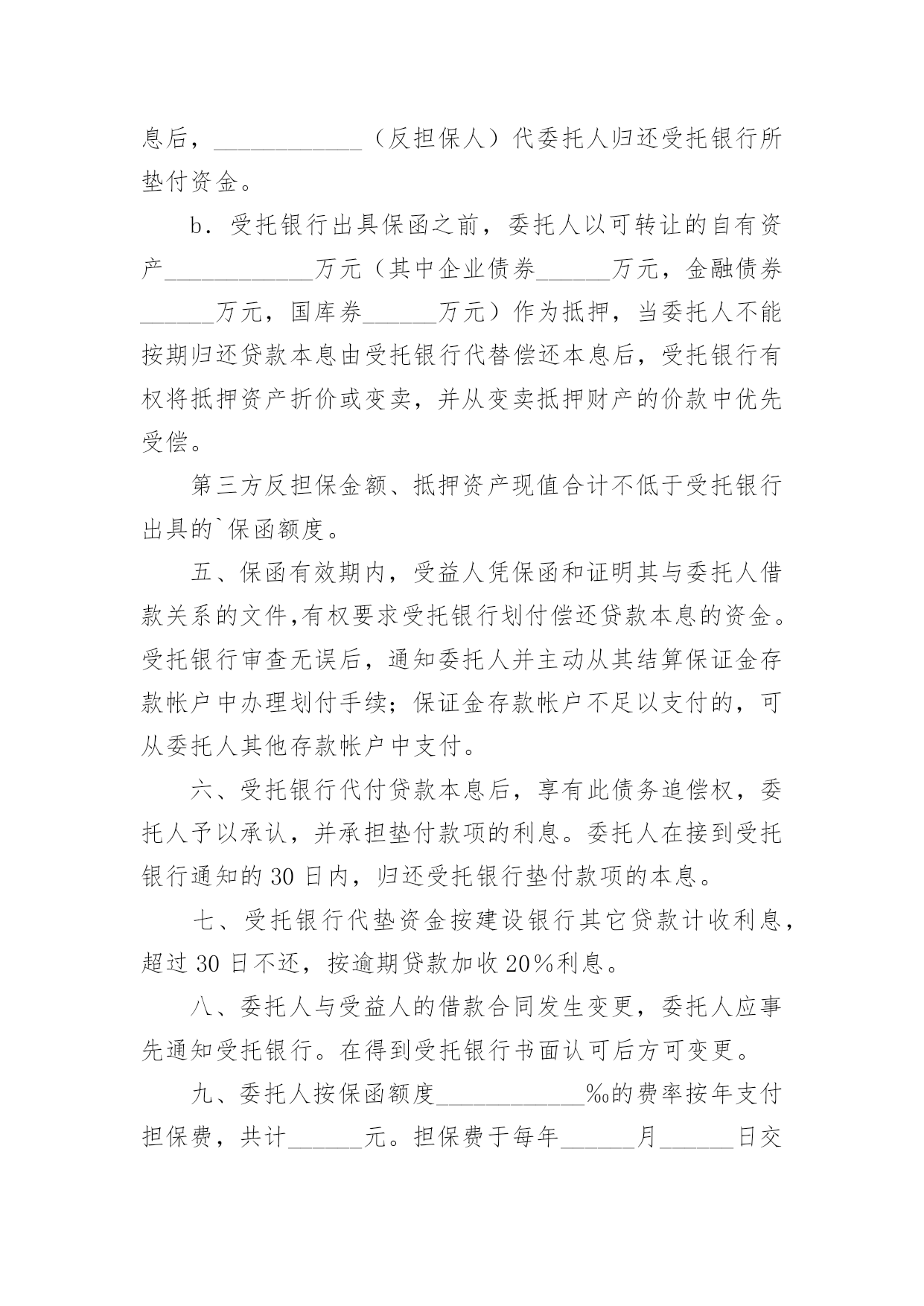 息后，____________（反担保人）代委托人归还受托银行所垫付资金。

b．受托银行出具保函之前，委托人以可转让的自有资产____________万元（其中企业债券______万元，金融债券______万元，国库券______万元）作为抵押，当委托人不能按期归还贷款本息由受托银行代替偿还本息后，受托银行有权将抵押资产折价或变卖，并从变卖抵押财产的价款中优先受偿。

第三方反担保金额、抵押资产现值合计不低于受托银行出具的`保函额度。

五、保函有效期内，受益人凭保函和证明其与委托人借款关系的文件,有权要求受托银行划付偿还贷款本息的资金。受托银行审查无误后，通知委托人并主动从其结算保证金存款帐户中办理划付手续；保证金存款帐户不足以支付的，可从委托人其他存款帐户中支付。

六、受托银行代付贷款本息后，享有此债务追偿权，委托人予以承认，并承担垫付款项的利息。委托人在接到受托银行通知的 30 日内，归还受托银行垫付款项的本息。

七、受托银行代垫资金按建设银行其它贷款计收利息，超过 30 日不还，按逾期贷款加收 20%利息。

八、委托人与受益人的借款合同发生变更，委托人应事先通知受托银行。在得到受托银行书面认可后方可变更。

九、委托人按保函额度____________‰的费率按年支付担保费，共计______元。担保费于每年______月______日交